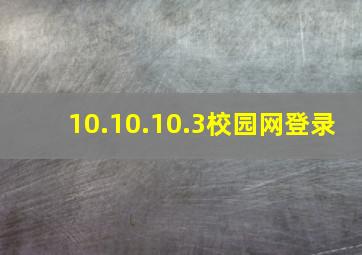 10.10.10.3校园网登录